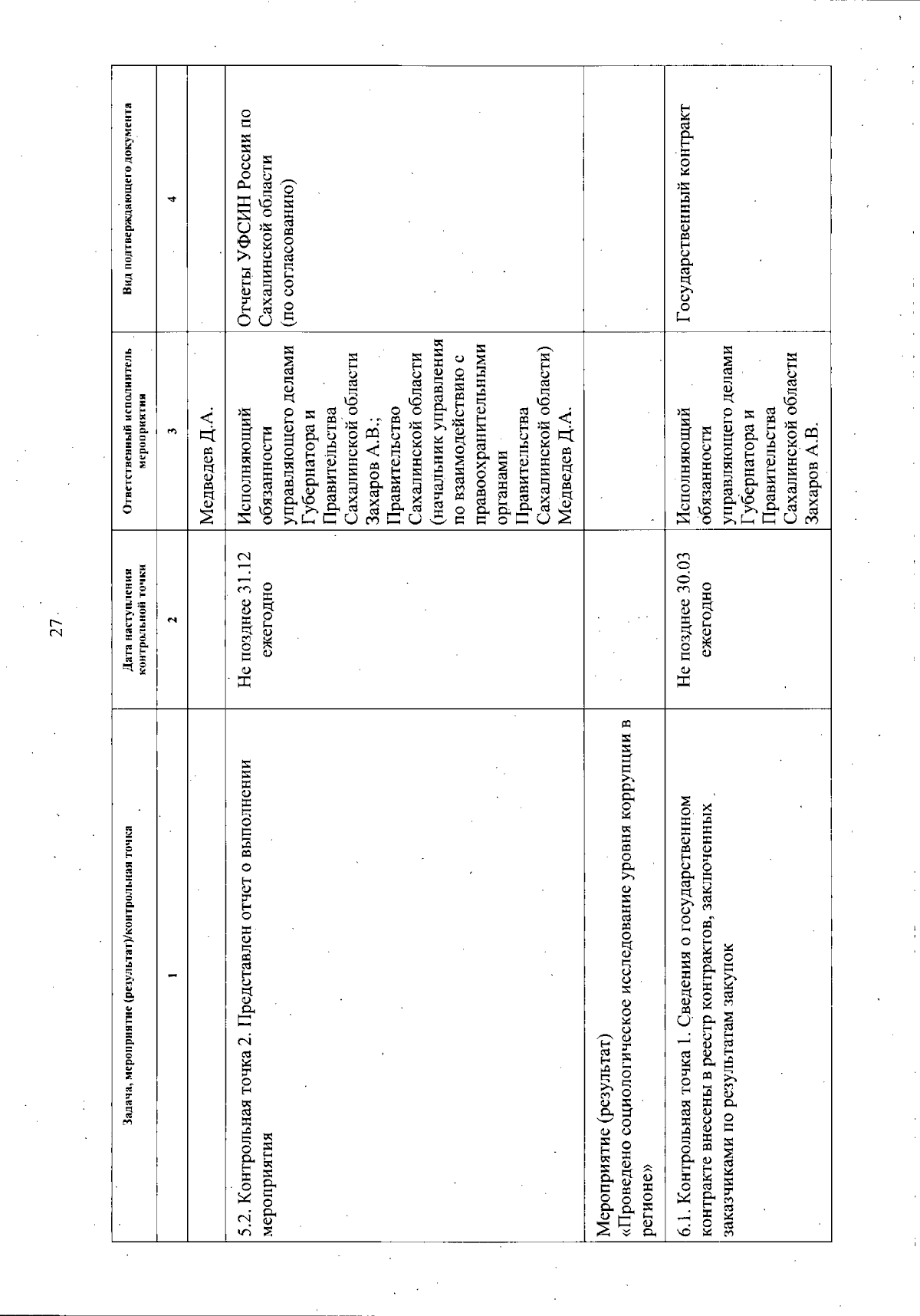 27

| Задача, мероприятие (результат)/контрольная точка | Дата наступления контрольной точки | Ответственный исполнитель мероприятия | Вид подтверждающего документа |
|---|---|---|---|
| 1 | 2 | 3 | 4 |
| | | Медведев Д.А. | |
| 5.2. Контрольная точка 2. Представлен отчет о выполнении мероприятия | Не позднее 31.12 ежегодно | Исполняющий обязанности управляющего делами Губернатора и Правительства Сахалинской области Захаров А.В.; Правительство Сахалинской области (начальник управления по взаимодействию с правоохранительными органами Правительства Сахалинской области) Медведев Д.А. | Отчеты УФСИН России по Сахалинской области (по согласованию) |
| Мероприятие (результат) «Проведено социологическое исследование уровня коррупции в регионе» | | | |
| 6.1. Контрольная точка 1. Сведения о государственном контракте внесены в реестр контрактов, заключенных заказчиками по результатам закупок | Не позднее 30.03 ежегодно | Исполняющий обязанности управляющего делами Губернатора и Правительства Сахалинской области Захаров А.В. | Государственный контракт |